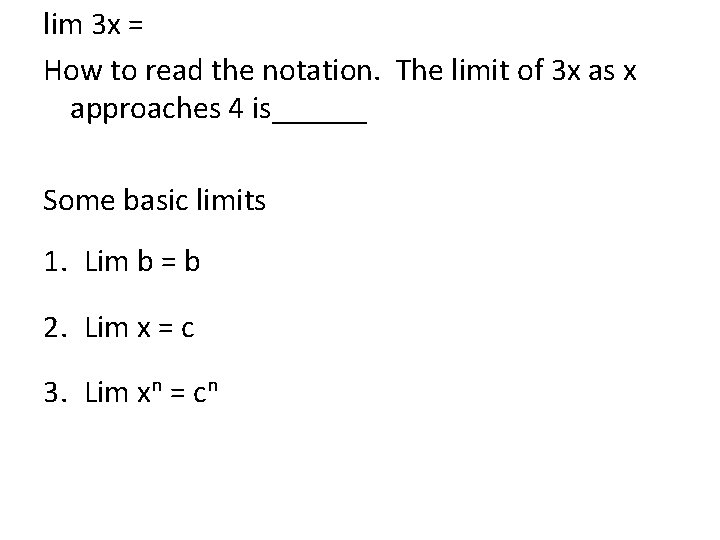 lim 3x =

How to read the notation. The limit of 3x as x approaches 4 is____

Some basic limits

1. Lim b = b

2. Lim x = c

3. Lim $x^n = c^n$